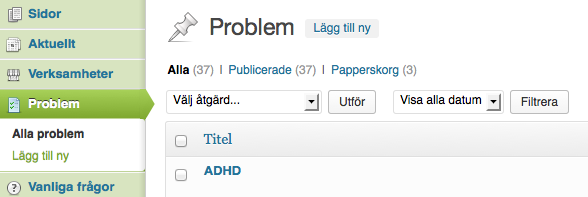 Sidor
Aktuellt
Verksamheter
Problem
Alla problem
Lägg till ny
Vanliga frågor

Problem Lägg till ny

Alla (37) | Publicerade (37) | Papperskorg (3)

Välj åtgärd... Utför Visa alla datum Filtrera

Titel

ADHD